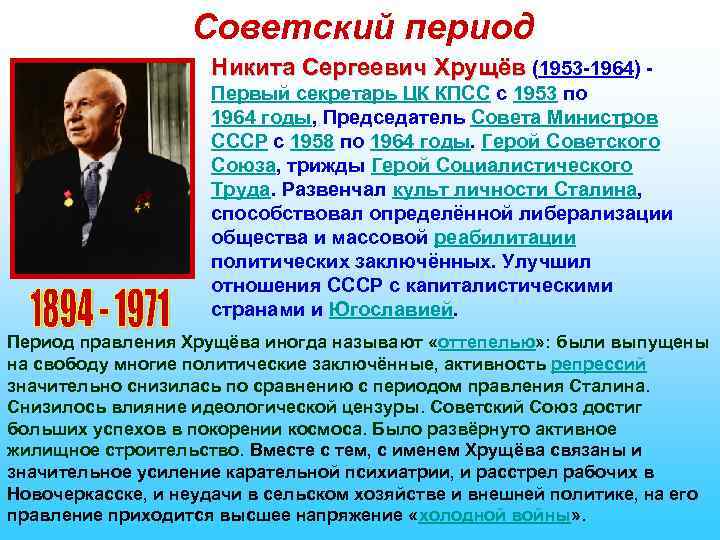 Советский период

Никита Сергеевич Хрущёв (1953-1964) - Первый секретарь ЦК КПСС с 1953 по 1964 годы, Председатель Совета Министров СССР с 1958 по 1964 годы. Герой Советского Союза, трижды Герой Социалистического Труда. Развенчал культ личности Сталина, способствовал определённой либерализации общества и массовой реабилитации политических заключённых. Улучшил отношения СССР с капиталистическими странами и Югославией.

1894 - 1971

Период правления Хрущёва иногда называют «оттепелью»: были выпущены на свободу многие политические заключённые, активность репрессий значительно снизилась по сравнению с периодом правления Сталина. Снизилось влияние идеологической цензуры. Советский Союз достиг больших успехов в покорении космоса. Было развёрнуто активное жилищное строительство. Вместе с тем, с именем Хрущёва связаны и значительное усиление карательной психиатрии, и расстрел рабочих в Новочеркасске, и неудачи в сельском хозяйстве и внешней политике, на его правление приходится высшее напряжение «холодной войны».